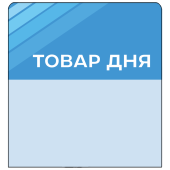 ТОВАР ДНЯ